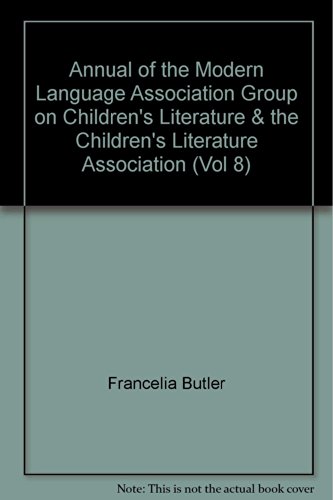 Annual of the Modern Language Association Group on Children's Literature & the Children's Literature Association (Vol 8)

Francelia Butler

Note: This is not the actual book cover